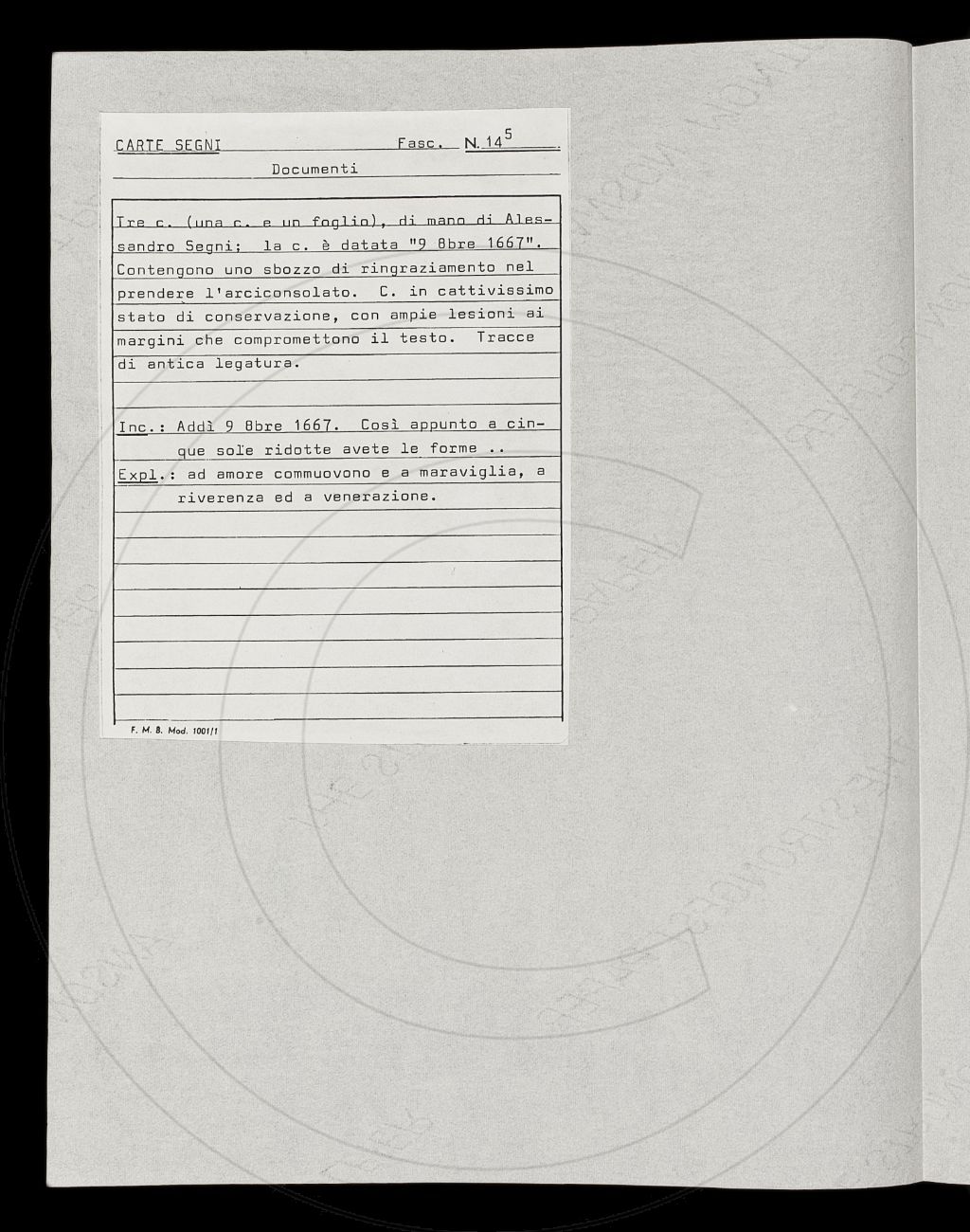 CARTE SEGNI Fasc. N. 14$^5$

Documenti

Tre c. (una c. e un foglio), di mano di Alessandro Segni; la c. è datata "9 8bre 1667". Contengono uno sbozzo di ringraziamento nel prendere l'arciconsolato. C. in cattivissimo stato di conservazione, con ampie lesioni ai margini che compromettono il testo. Tracce di antica legatura.

Inc.: Addì 9 8bre 1667. Così appunto a cinque sole ridotte avete le forme ..
Expl.: ad amore commuovono e a maraviglia, a riverenza ed a venerazione.

F. M. B. Mod. 1001/1